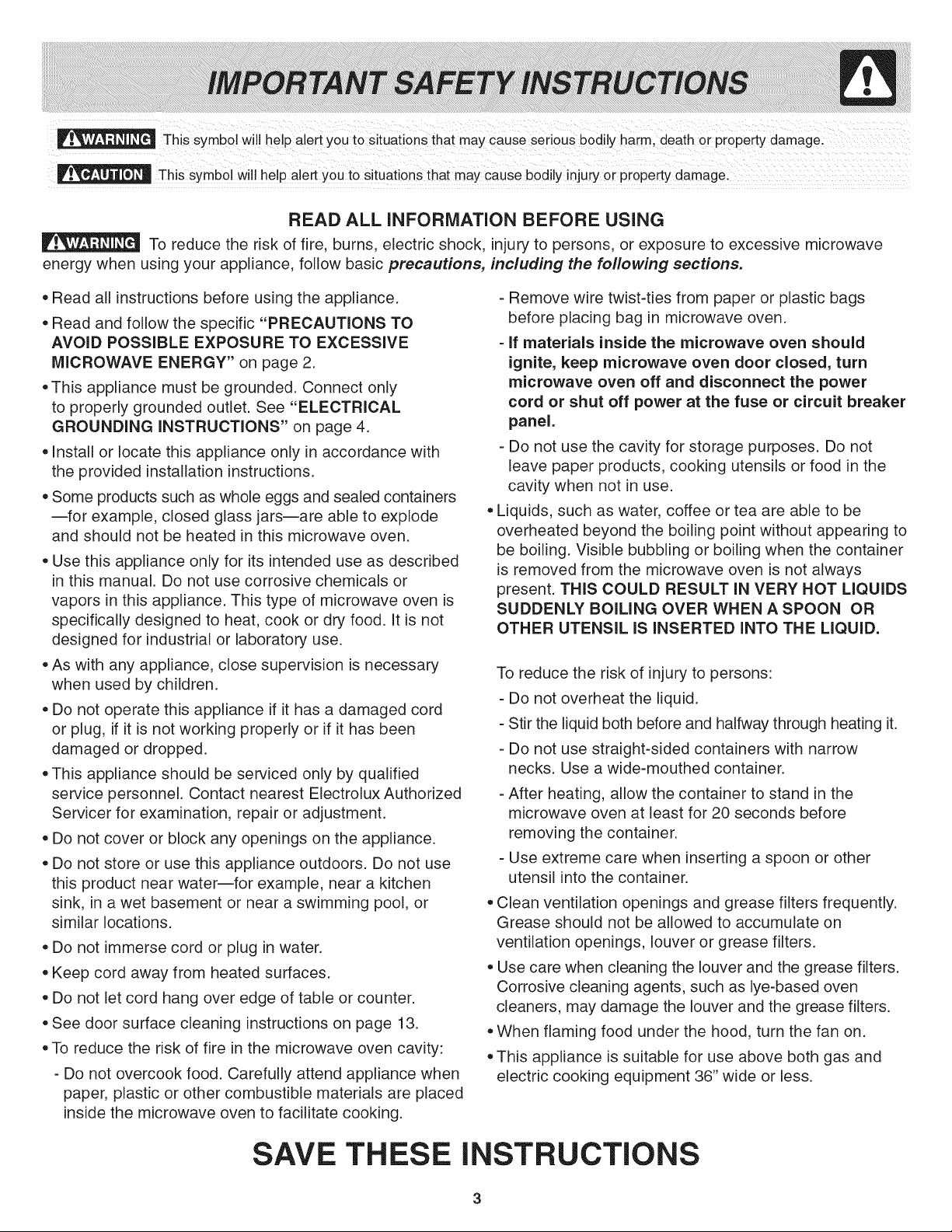 IMPORTANT SAFETY INSTRUCTIONS

WARNING This symbol will help alert you to situations that may cause serious bodily harm, death or property damage.

CAUTION This symbol will help alert you to situations that may cause bodily injury or property damage.

READ ALL INFORMATION BEFORE USING

WARNING To reduce the risk of fire, burns, electric shock, injury to persons, or exposure to excessive microwave energy when using your appliance, follow basic precautions, including the following sections.

• Read all instructions before using the appliance.
• Read and follow the specific "PRECAUTIONS TO AVOID POSSIBLE EXPOSURE TO EXCESSIVE MICROWAVE ENERGY" on page 2.
• This appliance must be grounded. Connect only to properly grounded outlet. See "ELECTRICAL GROUNDING INSTRUCTIONS" on page 4.
• Install or locate this appliance only in accordance with the provided installation instructions.
• Some products such as whole eggs and sealed containers —for example, closed glass jars—are able to explode and should not be heated in this microwave oven.
• Use this appliance only for its intended use as described in this manual. Do not use corrosive chemicals or vapors in this appliance. This type of microwave oven is specifically designed to heat, cook or dry food. It is not designed for industrial or laboratory use.
• As with any appliance, close supervision is necessary when used by children.
• Do not operate this appliance if it has a damaged cord or plug, if it is not working properly or if it has been damaged or dropped.
• This appliance should be serviced only by qualified service personnel. Contact nearest Electrolux Authorized Servicer for examination, repair or adjustment.
• Do not cover or block any openings on the appliance.
• Do not store or use this appliance outdoors. Do not use this product near water—for example, near a kitchen sink, in a wet basement or near a swimming pool, or similar locations.
• Do not immerse cord or plug in water.
• Keep cord away from heated surfaces.
• Do not let cord hang over edge of table or counter.
• See door surface cleaning instructions on page 13.
• To reduce the risk of fire in the microwave oven cavity:
- Do not overcook food. Carefully attend appliance when paper, plastic or other combustible materials are placed inside the microwave oven to facilitate cooking.
- Remove wire twist-ties from paper or plastic bags before placing bag in microwave oven.
- If materials inside the microwave oven should ignite, keep microwave oven door closed, turn microwave oven off and disconnect the power cord or shut off power at the fuse or circuit breaker panel.
- Do not use the cavity for storage purposes. Do not leave paper products, cooking utensils or food in the cavity when not in use.
• Liquids, such as water, coffee or tea are able to be overheated beyond the boiling point without appearing to be boiling. Visible bubbling or boiling when the container is removed from the microwave oven is not always present. THIS COULD RESULT IN VERY HOT LIQUIDS SUDDENLY BOILING OVER WHEN A SPOON OR OTHER UTENSIL IS INSERTED INTO THE LIQUID.

To reduce the risk of injury to persons:
- Do not overheat the liquid.
- Stir the liquid both before and halfway through heating it.
- Do not use straight-sided containers with narrow necks. Use a wide-mouthed container.
- After heating, allow the container to stand in the microwave oven at least for 20 seconds before removing the container.
- Use extreme care when inserting a spoon or other utensil into the container.
• Clean ventilation openings and grease filters frequently. Grease should not be allowed to accumulate on ventilation openings, louver or grease filters.
• Use care when cleaning the louver and the grease filters. Corrosive cleaning agents, such as lye-based oven cleaners, may damage the louver and the grease filters.
• When flaming food under the hood, turn the fan on.
• This appliance is suitable for use above both gas and electric cooking equipment 36" wide or less.

SAVE THESE INSTRUCTIONS

3